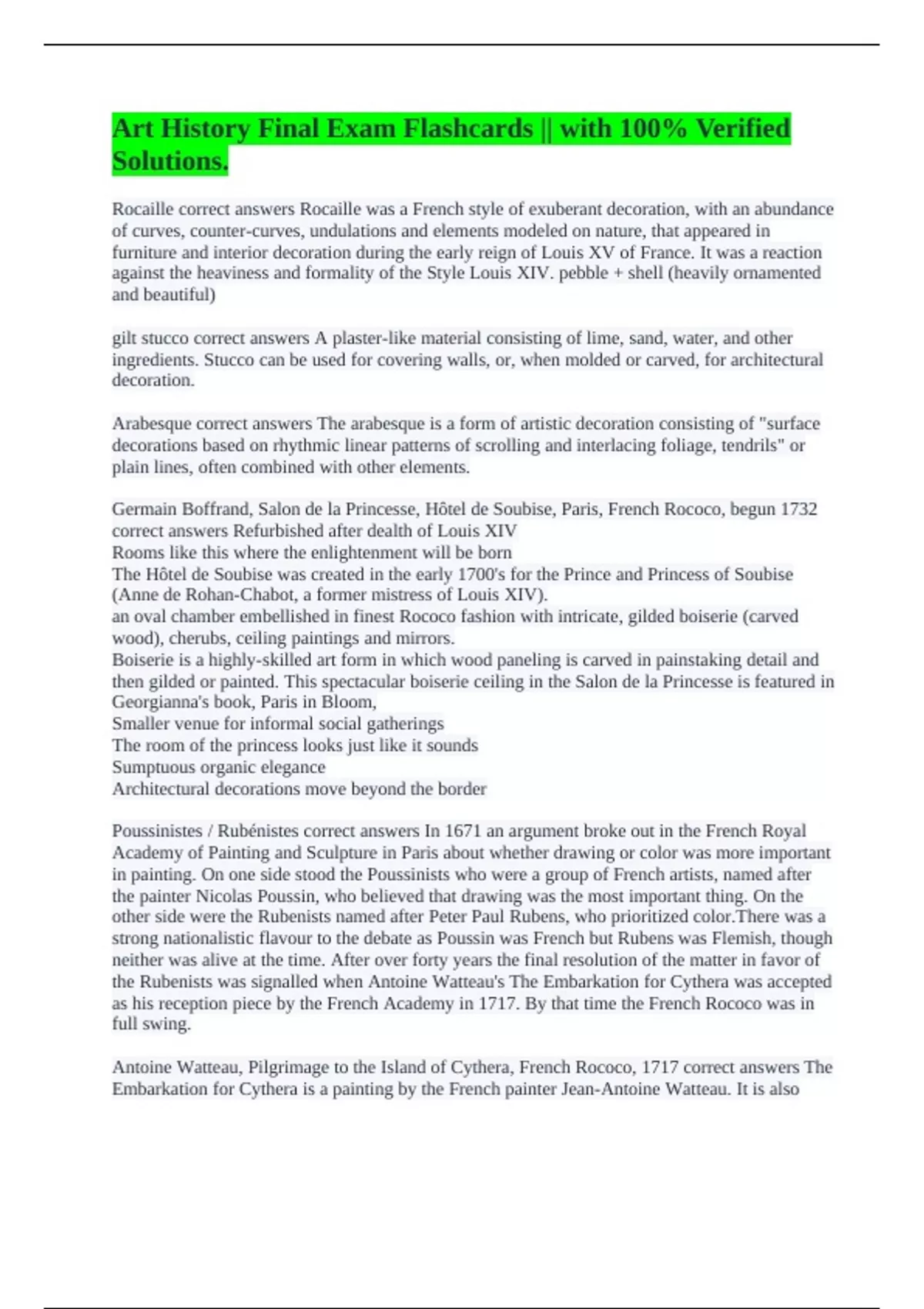 Art History Final Exam Flashcards || with 100% Verified Solutions.

Rocaille correct answers Rocaille was a French style of exuberant decoration, with an abundance of curves, counter-curves, undulations and elements modeled on nature, that appeared in furniture and interior decoration during the early reign of Louis XV of France. It was a reaction against the heaviness and formality of the Style Louis XIV. pebble + shell (heavily ornamented and beautiful)

gilt stucco correct answers A plaster-like material consisting of lime, sand, water, and other ingredients. Stucco can be used for covering walls, or, when molded or carved, for architectural decoration.

Arabesque correct answers The arabesque is a form of artistic decoration consisting of "surface decorations based on rhythmic linear patterns of scrolling and interlacing foliage, tendrils" or plain lines, often combined with other elements.

Germain Boffrand, Salon de la Princesse, Hôtel de Soubise, Paris, French Rococo, begun 1732 correct answers Refurbished after dealth of Louis XIV
Rooms like this where the enlightenment will be born
The Hôtel de Soubise was created in the early 1700's for the Prince and Princess of Soubise (Anne de Rohan-Chabot, a former mistress of Louis XIV).
an oval chamber embellished in finest Rococo fashion with intricate, gilded boiserie (carved wood), cherubs, ceiling paintings and mirrors.
Boiserie is a highly-skilled art form in which wood paneling is carved in painstaking detail and then gilded or painted. This spectacular boiserie ceiling in the Salon de la Princesse is featured in Georgianna's book, Paris in Bloom,
Smaller venue for informal social gatherings
The room of the princess looks just like it sounds
Sumptuous organic elegance
Architectural decorations move beyond the border

Poussinistes / Rubénistes correct answers In 1671 an argument broke out in the French Royal Academy of Painting and Sculpture in Paris about whether drawing or color was more important in painting. On one side stood the Poussinists who were a group of French artists, named after the painter Nicolas Poussin, who believed that drawing was the most important thing. On the other side were the Rubenists named after Peter Paul Rubens, who prioritized color.There was a strong nationalistic flavour to the debate as Poussin was French but Rubens was Flemish, though neither was alive at the time. After over forty years the final resolution of the matter in favor of the Rubenists was signalled when Antoine Watteau's The Embarkation for Cythera was accepted as his reception piece by the French Academy in 1717. By that time the French Rococo was in full swing.

Antoine Watteau, Pilgrimage to the Island of Cythera, French Rococo, 1717 correct answers The Embarkation for Cythera is a painting by the French painter Jean-Antoine Watteau. It is also